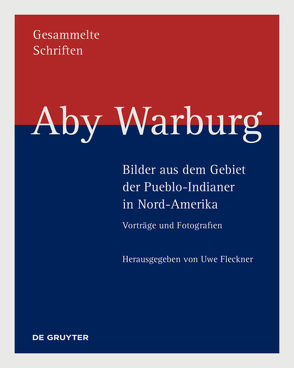 Gesammelte Schriften

Aby Warburg

Bilder aus dem Gebiet der Pueblo-Indianer in Nord-Amerika

Vorträge und Fotografien

Herausgegeben von Uwe Fleckner

DE GRUYTER